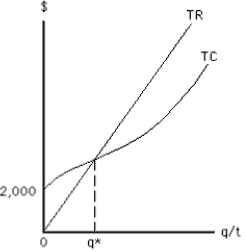 $

TR

TC

2,000

0

q*

q/t